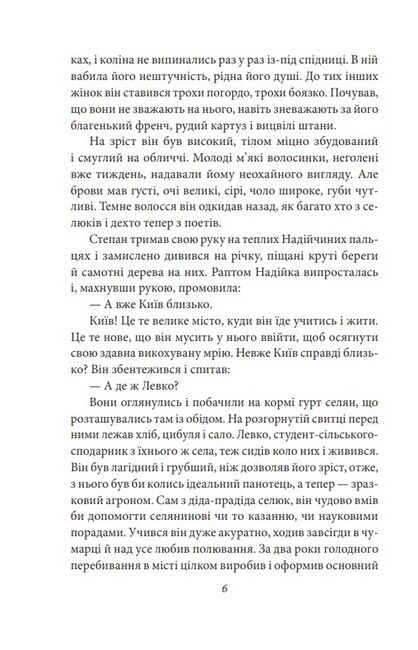 ках, і коліна не випинались раз у раз із-під спідниці. В ній вабила його нештучність, рідна його душі. До тих інших жінок він ставився трохи погордо, трохи боязко. Почував, що вони не зважають на нього, навіть зневажають за його благенький френч, рудий картуз і вицвілі штани.

На зріст він був високий, тілом міцно збудований і смуглий на обличчі. Молоді м'які волосинки, неголені вже тиждень, надавали йому неохайного вигляду. Але брови мав густі, очі великі, сірі, чоло широке, губи чутливі. Темне волосся він одкидав назад, як багато хто з селюків і дехто тепер з поетів.

Степан тримав свою руку на теплих Надійчиних пальцях і замислено дивився на річку, піщані круті береги й самотні дерева на них. Раптом Надійка випросталась і, махнувши рукою, промовила:

— А вже Київ близько.

Київ! Це те велике місто, куди він їде учитись і жити. Це те нове, що він мусить у нього ввійти, щоб осягнути свою здавна викохувану мрію. Невже Київ справді близько? Він збентежився і спитав:

— А де ж Левко?

Вони оглянулись і побачили на кормі гурт селян, що розташувались там із обідом. На розгорнутій свитці перед ними лежав хліб, цибуля і сало. Левко, студент-сільськогосподарник з їхнього ж села, теж сидів коло них і живився. Він був лагідний і грубший, ніж дозволяв його зріст, отже, з нього був би колись ідеальний панотець, а тепер — зразковий агроном. Сам з діда-прадіда селюк, він чудово вмів би допомогти селянинові чи то казанню, чи науковими порадами. Учився він дуже акуратно, ходив завсігди в чумарці й над усе любив полювання. За два роки голодного перебивання в місті цілком виробив і оформив основний

6